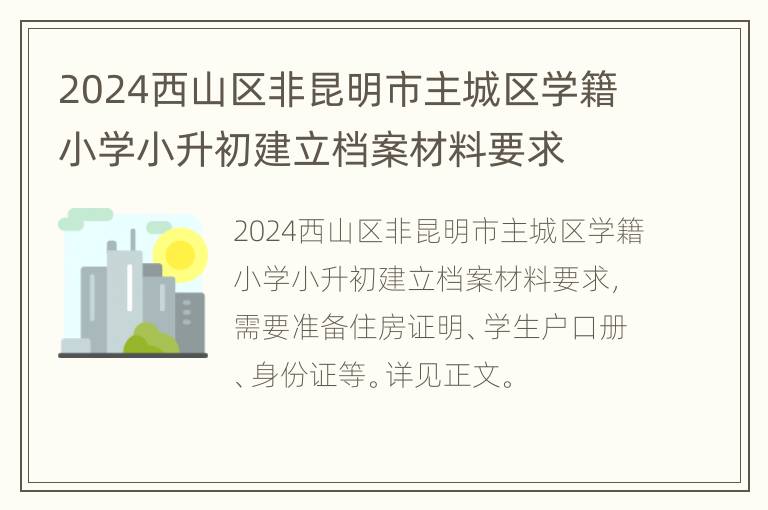 2024西山区非昆明市主城区学籍小学小升初建立档案材料要求

2024西山区非昆明市主城区学籍小学小升初建立档案材料要求，需要准备住房证明、学生户口册、身份证等。详见正文。